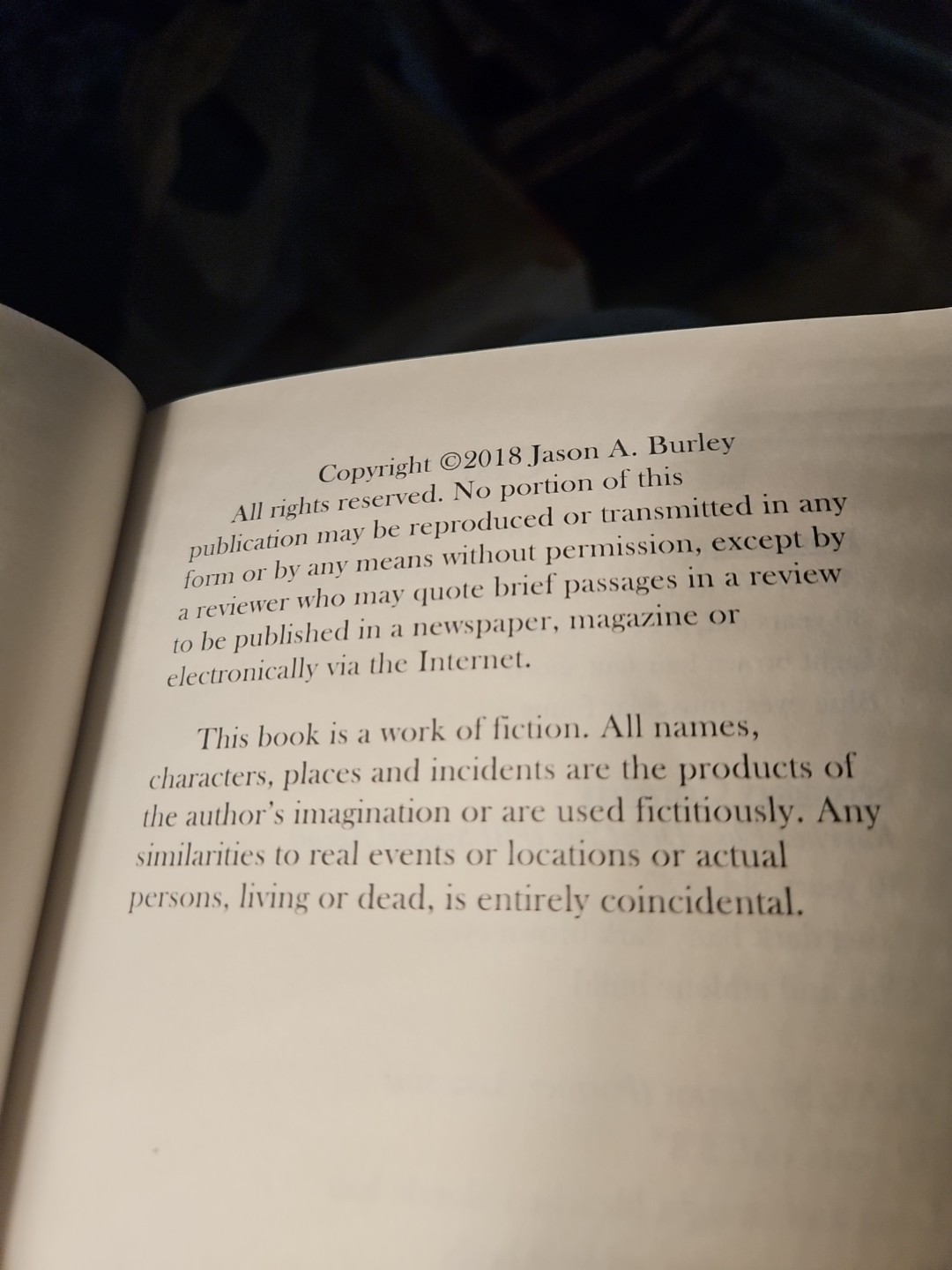 Copyright ©2018 Jason A. Burley

All rights reserved. No portion of this publication may be reproduced or transmitted in any form or by any means without permission, except by a reviewer who may quote brief passages in a review to be published in a newspaper, magazine or electronically via the Internet.

This book is a work of fiction. All names, characters, places and incidents are the products of the author's imagination or are used fictitiously. Any similarities to real events or locations or actual persons, living or dead, is entirely coincidental.